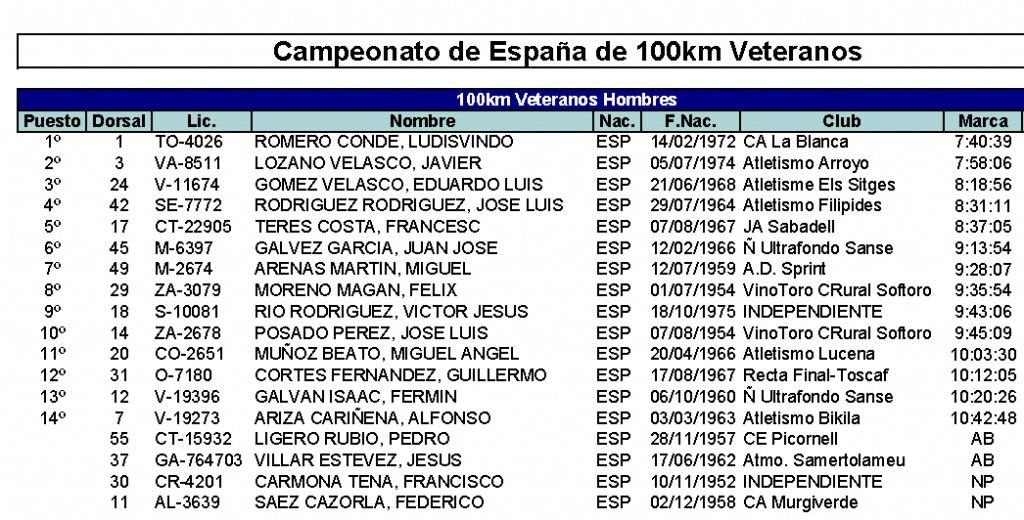 Campeonato de España de 100km Veteranos

100km Veteranos Hombres

| Puesto | Dorsal | Lic. | Nombre | Nac. | F.Nac. | Club | Marca |
|---|---|---|---|---|---|---|---|
| 1º | 1 | TO-4026 | ROMERO CONDE, LUDISVINDO | ESP | 14/02/1972 | CA La Blanca | 7:40:39 |
| 2º | 3 | VA-8511 | LOZANO VELASCO, JAVIER | ESP | 05/07/1974 | Atletismo Arroyo | 7:58:06 |
| 3º | 24 | V-11674 | GOMEZ VELASCO, EDUARDO LUIS | ESP | 21/06/1968 | Atletisme Els Sitges | 8:18:56 |
| 4º | 42 | SE-7772 | RODRIGUEZ RODRIGUEZ, JOSE LUIS | ESP | 29/07/1964 | Atletismo Filipides | 8:31:11 |
| 5º | 17 | CT-22905 | TERES COSTA, FRANCESC | ESP | 07/08/1967 | JA Sabadell | 8:37:05 |
| 6º | 45 | M-6397 | GALVEZ GARCIA, JUAN JOSE | ESP | 12/02/1966 | Ñ Ultrafondo Sanse | 9:13:54 |
| 7º | 49 | M-2674 | ARENAS MARTIN, MIGUEL | ESP | 12/07/1959 | A.D. Sprint | 9:28:07 |
| 8º | 29 | ZA-3079 | MORENO MAGAN, FELIX | ESP | 01/07/1954 | VinoToro CRural Softoro | 9:35:54 |
| 9º | 18 | S-10081 | RIO RODRIGUEZ, VICTOR JESUS | ESP | 18/10/1975 | INDEPENDIENTE | 9:43:06 |
| 10º | 14 | ZA-2678 | POSADO PEREZ, JOSE LUIS | ESP | 07/08/1954 | VinoToro CRural Softoro | 9:45:09 |
| 11º | 20 | CO-2651 | MUÑOZ BEATO, MIGUEL ANGEL | ESP | 20/04/1966 | Atletismo Lucena | 10:03:30 |
| 12º | 31 | O-7180 | CORTES FERNANDEZ, GUILLERMO | ESP | 17/08/1967 | Recta Final-Toscaf | 10:12:05 |
| 13º | 12 | V-19396 | GALVAN ISAAC, FERMIN | ESP | 06/10/1960 | Ñ Ultrafondo Sanse | 10:20:26 |
| 14º | 7 | V-19273 | ARIZA CARIÑENA, ALFONSO | ESP | 03/03/1963 | Atletismo Bikila | 10:42:48 |
| | 55 | CT-15932 | LIGERO RUBIO, PEDRO | ESP | 28/11/1957 | CE Picornell | AB |
| | 37 | GA-764703 | VILLAR ESTEVEZ, JESUS | ESP | 17/06/1962 | Atmo. Samertolameu | AB |
| | 30 | CR-4201 | CARMONA TENA, FRANCISCO | ESP | 10/11/1952 | INDEPENDIENTE | NP |
| | 11 | AL-3639 | SAEZ CAZORLA, FEDERICO | ESP | 02/12/1958 | CA Murgiverde | NP |